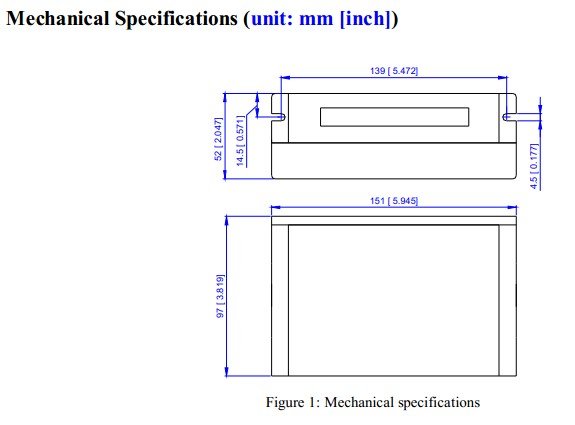 Mechanical Specifications (unit: mm [inch])

139 [ 5.472]

52 [ 2.047]

14.5 [ 0.571]

4.5 [ 0.177]

151 [ 5.945]

97 [ 3.819]

Figure 1: Mechanical specifications